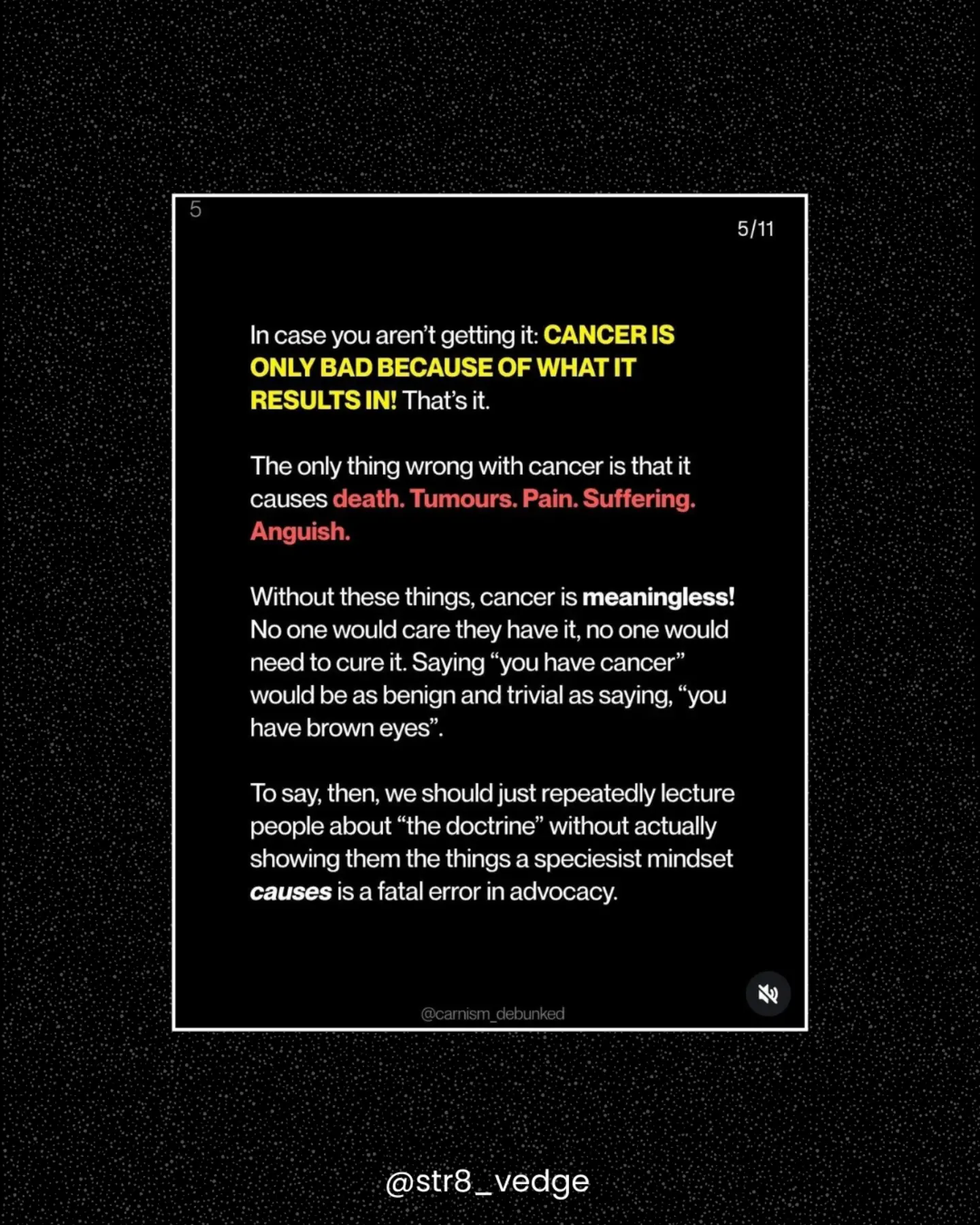 5

5/11

In case you aren't getting it: CANCER IS ONLY BAD BECAUSE OF WHAT IT RESULTS IN! That's it.

The only thing wrong with cancer is that it causes death. Tumours. Pain. Suffering. Anguish.

Without these things, cancer is meaningless! No one would care they have it, no one would need to cure it. Saying "you have cancer" would be as benign and trivial as saying, "you have brown eyes".

To say, then, we should just repeatedly lecture people about "the doctrine" without actually showing them the things a speciesist mindset causes is a fatal error in advocacy.

@carnism_debunked

@str8_vedge